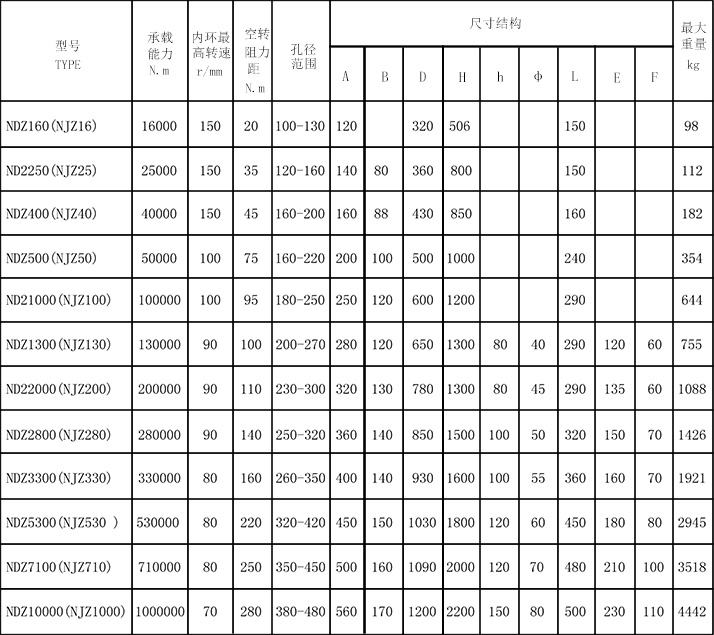 | 型号 TYPE | 承载能力 N.m | 内环最高转速 r/mm | 空转阻力距 N.m | 孔径范围 | 尺寸结构 | | | | | | | | | 最大重量 kg |
|---|---|---|---|---|---|---|---|---|---|---|---|---|---|---|
| | | | | | A | B | D | H | h | Φ | L | E | F | |
| NDZ160(NJZ16) | 16000 | 150 | 20 | 100-130 | 120 | | 320 | 506 | | | 150 | | | 98 |
| ND2250(NJZ25) | 25000 | 150 | 35 | 120-160 | 140 | 80 | 360 | 800 | | | 150 | | | 112 |
| NDZ400(NJZ40) | 40000 | 150 | 45 | 160-200 | 160 | 88 | 430 | 850 | | | 160 | | | 182 |
| NDZ500(NJZ50) | 50000 | 100 | 75 | 160-220 | 200 | 100 | 500 | 1000 | | | 240 | | | 354 |
| ND21000(NJZ100) | 100000 | 100 | 95 | 180-250 | 250 | 120 | 600 | 1200 | | | 290 | | | 644 |
| NDZ1300(NJZ130) | 130000 | 90 | 100 | 200-270 | 280 | 120 | 650 | 1300 | 80 | 40 | 290 | 120 | 60 | 755 |
| ND22000(NJZ200) | 200000 | 90 | 110 | 230-300 | 320 | 130 | 780 | 1300 | 80 | 45 | 290 | 135 | 60 | 1088 |
| NDZ2800(NJZ280) | 280000 | 90 | 140 | 250-320 | 360 | 140 | 850 | 1500 | 100 | 50 | 320 | 150 | 70 | 1426 |
| NDZ3300(NJZ330) | 330000 | 80 | 160 | 260-350 | 400 | 140 | 930 | 1600 | 100 | 55 | 360 | 160 | 70 | 1921 |
| NDZ5300(NJZ530 ) | 530000 | 80 | 220 | 320-420 | 450 | 150 | 1030 | 1800 | 120 | 60 | 450 | 180 | 80 | 2945 |
| NDZ7100(NJZ710) | 710000 | 80 | 250 | 350-450 | 500 | 160 | 1090 | 2000 | 120 | 70 | 480 | 210 | 100 | 3518 |
| NDZ10000(NJZ1000) | 1000000 | 70 | 280 | 380-480 | 560 | 170 | 1200 | 2200 | 150 | 80 | 500 | 230 | 110 | 4442 |